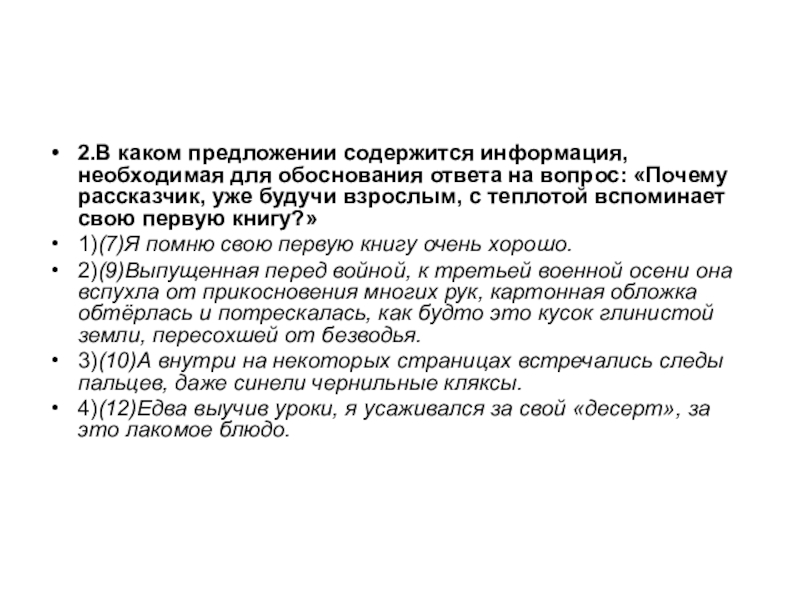 • 2.В каком предложении содержится информация, необходимая для обоснования ответа на вопрос: «Почему рассказчик, уже будучи взрослым, с теплотой вспоминает свою первую книгу?»

• 1)(7)Я помню свою первую книгу очень хорошо.

• 2)(9)Выпущенная перед войной, к третьей военной осени она вспухла от прикосновения многих рук, картонная обложка обтёрлась и потрескалась, как будто это кусок глинистой земли, пересохшей от безводья.

• 3)(10)А внутри на некоторых страницах встречались следы пальцев, даже синели чернильные кляксы.

• 4)(12)Едва выучив уроки, я усаживался за свой «десерт», за это лакомое блюдо.